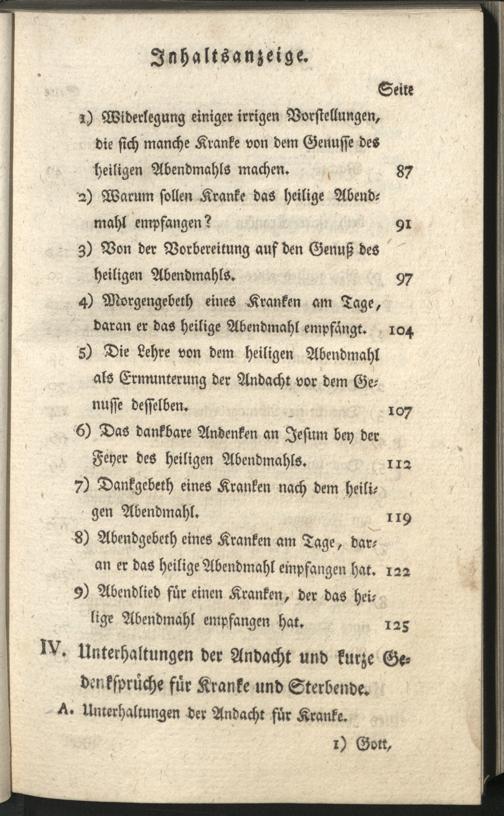 Inhaltsanzeige.

Seite

1) Widerlegung einiger irrigen Vorstellungen, die sich manche Kranke von dem Genusse des heiligen Abendmahls machen. 87

2) Warum sollen Kranke das heilige Abendmahl empfangen? 91

3) Von der Vorbereitung auf den Genuß des heiligen Abendmahls. 97

4) Morgengebeth eines Kranken am Tage, daran er das heilige Abendmahl empfängt. 104

5) Die Lehre von dem heiligen Abendmahl als Ermunterung der Andacht vor dem Genusse desselben. 107

6) Das dankbare Andenken an Jesum bey der Feyer des heiligen Abendmahls. 112

7) Dankgebeth eines Kranken nach dem heiligen Abendmahl. 119

8) Abendgebeth eines Kranken am Tage, daran er das heilige Abendmahl empfangen hat. 122

9) Abendlied für einen Kranken, der das heilige Abendmahl empfangen hat. 125

IV. Unterhaltungen der Andacht und kurze Denksprüche für Kranke und Sterbende.

A. Unterhaltungen der Andacht für Kranke.

1) Gott,